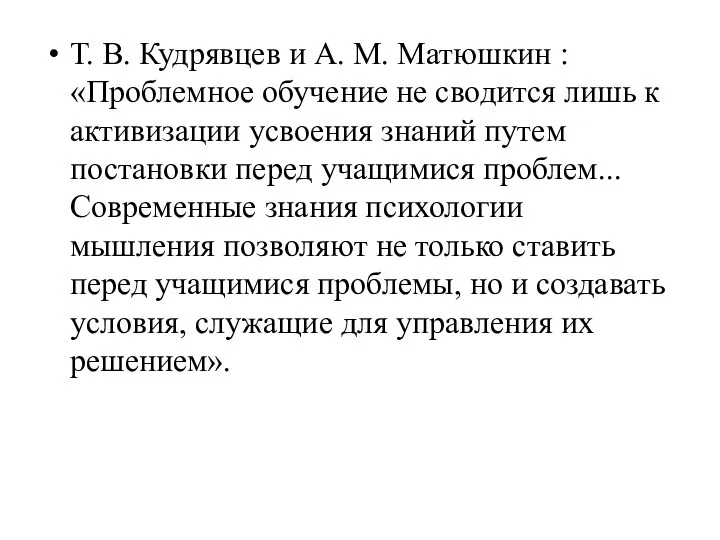 • Т. В. Кудрявцев и А. М. Матюшкин : «Проблемное обучение не сводится лишь к активизации усвоения знаний путем постановки перед учащимися проблем... Современные знания психологии мышления позволяют не только ставить перед учащимися проблемы, но и создавать условия, служащие для управления их решением».